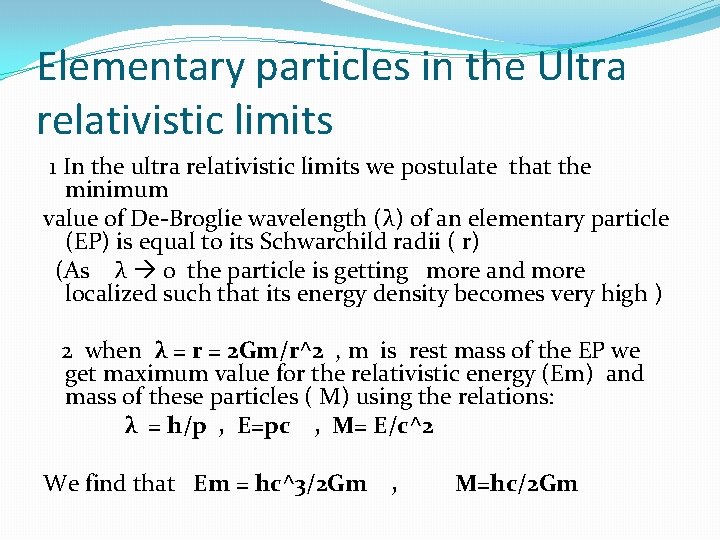 Elementary particles in the Ultra relativistic limits

1 In the ultra relativistic limits we postulate that the minimum

value of De-Broglie wavelength (λ) of an elementary particle (EP) is equal to its Schwarchild radii ( r)

(As λ → 0 the particle is getting more and more localized such that its energy density becomes very high )

2 when λ = r = 2Gm/r^2 , m is rest mass of the EP we get maximum value for the relativistic energy (Em) and mass of these particles ( M) using the relations:

λ = h/p , E=pc , M= E/c^2

We find that Em = hc^3/2Gm , M=hc/2Gm